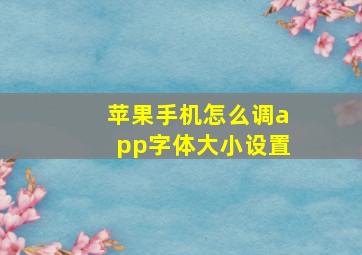 苹果手机怎么调app字体大小设置